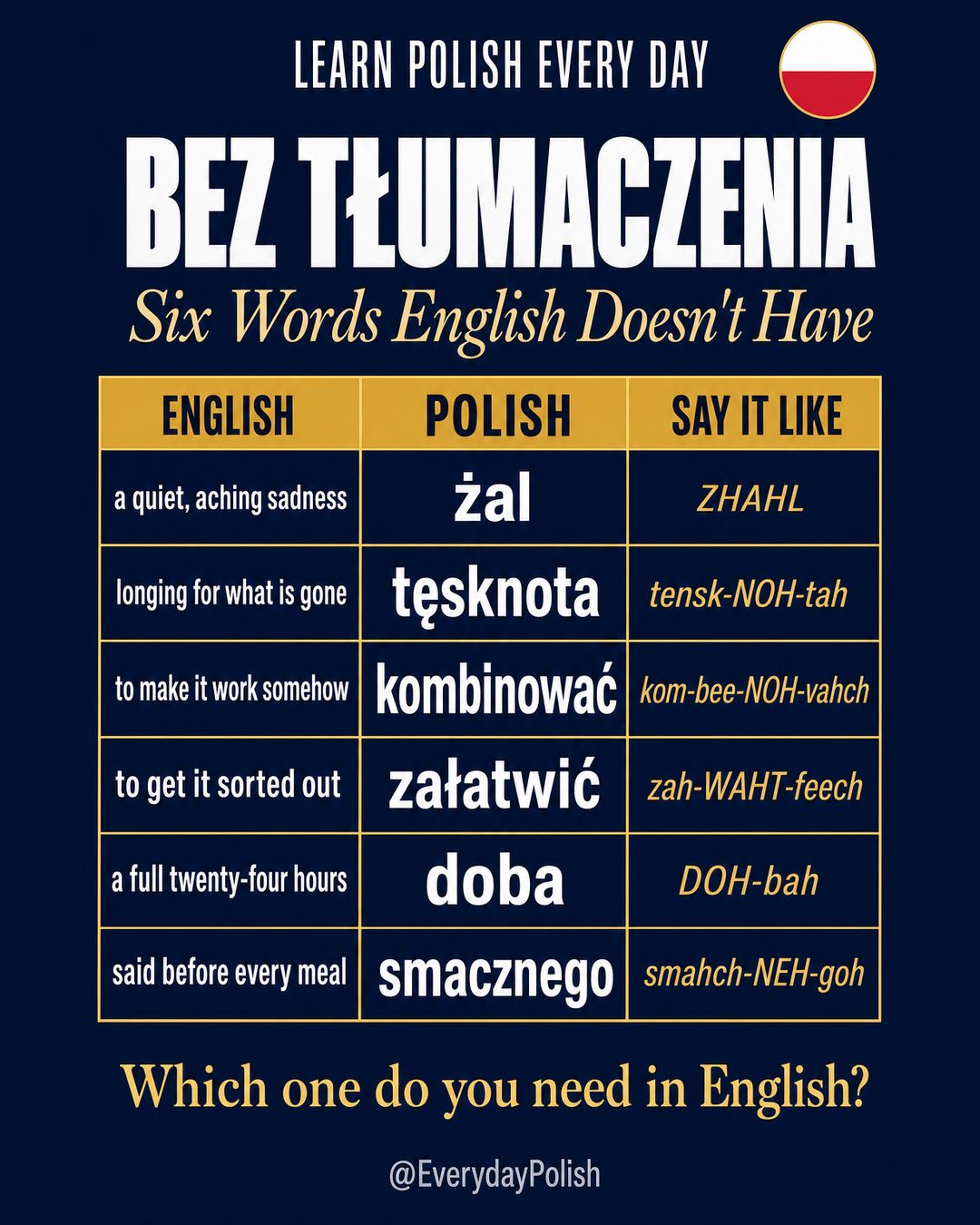 LEARN POLISH EVERY DAY

BEZ TŁUMACZENIA

Six Words English Doesn't Have

| ENGLISH | POLISH | SAY IT LIKE |
|---|---|---|
| a quiet, aching sadness | żal | ZHAHL |
| longing for what is gone | tęsknota | tensk-NOH-tah |
| to make it work somehow | kombinować | kom-bee-NOH-vahch |
| to get it sorted out | załatwić | zah-WAHT-feech |
| a full twenty-four hours | doba | DOH-bah |
| said before every meal | smacznego | smahch-NEH-goh |

Which one do you need in English?

@EverydayPolish